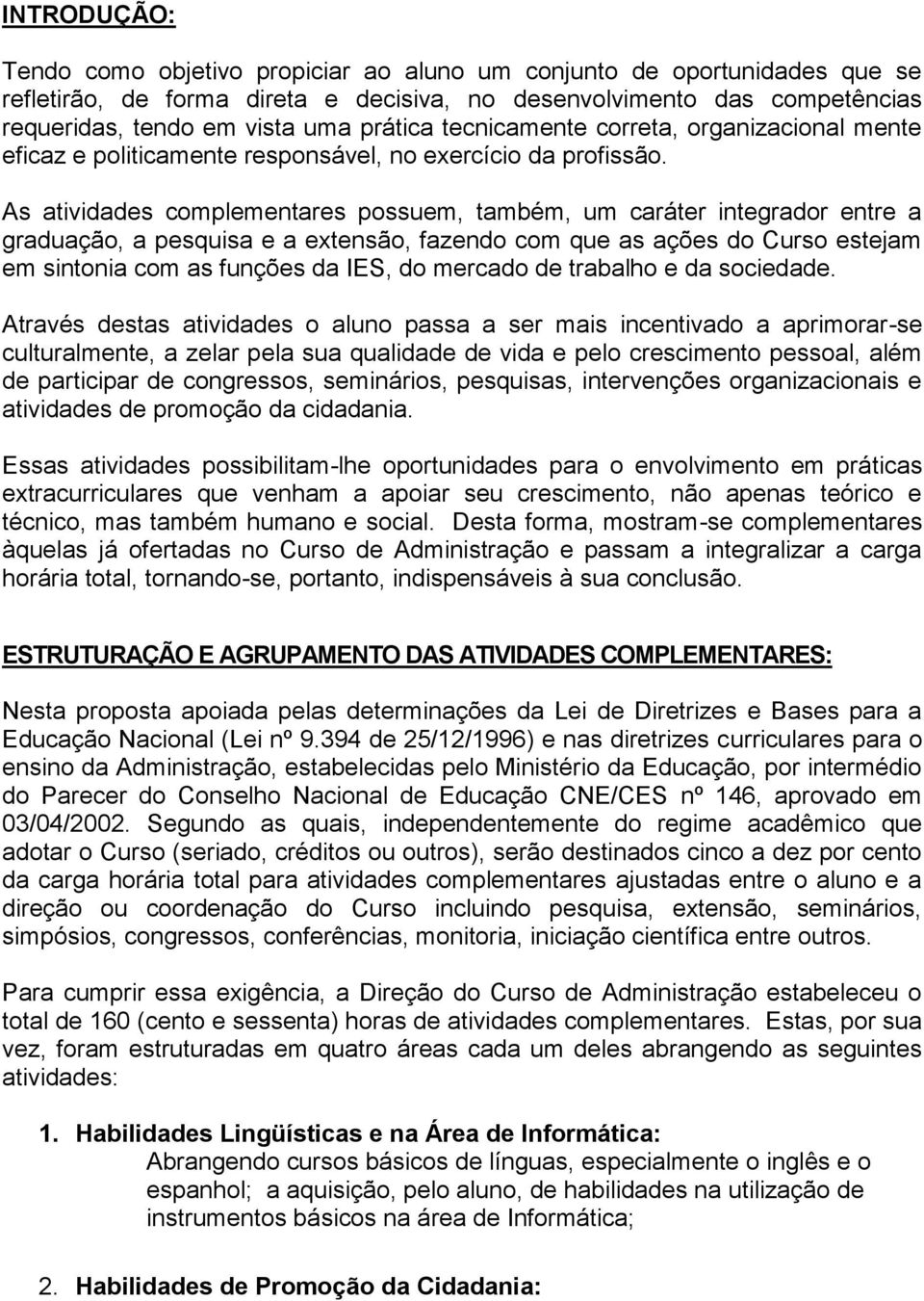 INTRODUÇÃO:

Tendo como objetivo propiciar ao aluno um conjunto de oportunidades que se refletirão, de forma direta e decisiva, no desenvolvimento das competências requeridas, tendo em vista uma prática tecnicamente correta, organizacional mente eficaz e politicamente responsável, no exercício da profissão.

As atividades complementares possuem, também, um caráter integrador entre a graduação, a pesquisa e a extensão, fazendo com que as ações do Curso estejam em sintonia com as funções da IES, do mercado de trabalho e da sociedade.

Através destas atividades o aluno passa a ser mais incentivado a aprimorar-se culturalmente, a zelar pela sua qualidade de vida e pelo crescimento pessoal, além de participar de congressos, seminários, pesquisas, intervenções organizacionais e atividades de promoção da cidadania.

Essas atividades possibilitam-lhe oportunidades para o envolvimento em práticas extracurriculares que venham a apoiar seu crescimento, não apenas teórico e técnico, mas também humano e social. Desta forma, mostram-se complementares àquelas já ofertadas no Curso de Administração e passam a integralizar a carga horária total, tornando-se, portanto, indispensáveis à sua conclusão.

ESTRUTURAÇÃO E AGRUPAMENTO DAS ATIVIDADES COMPLEMENTARES:

Nesta proposta apoiada pelas determinações da Lei de Diretrizes e Bases para a Educação Nacional (Lei nº 9.394 de 25/12/1996) e nas diretrizes curriculares para o ensino da Administração, estabelecidas pelo Ministério da Educação, por intermédio do Parecer do Conselho Nacional de Educação CNE/CES nº 146, aprovado em 03/04/2002. Segundo as quais, independentemente do regime acadêmico que adotar o Curso (seriado, créditos ou outros), serão destinados cinco a dez por cento da carga horária total para atividades complementares ajustadas entre o aluno e a direção ou coordenação do Curso incluindo pesquisa, extensão, seminários, simpósios, congressos, conferências, monitoria, iniciação científica entre outros.

Para cumprir essa exigência, a Direção do Curso de Administração estabeleceu o total de 160 (cento e sessenta) horas de atividades complementares. Estas, por sua vez, foram estruturadas em quatro áreas cada um deles abrangendo as seguintes atividades:

1. Habilidades Lingüísticas e na Área de Informática:
Abrangendo cursos básicos de línguas, especialmente o inglês e o espanhol; a aquisição, pelo aluno, de habilidades na utilização de instrumentos básicos na área de Informática;

2. Habilidades de Promoção da Cidadania: